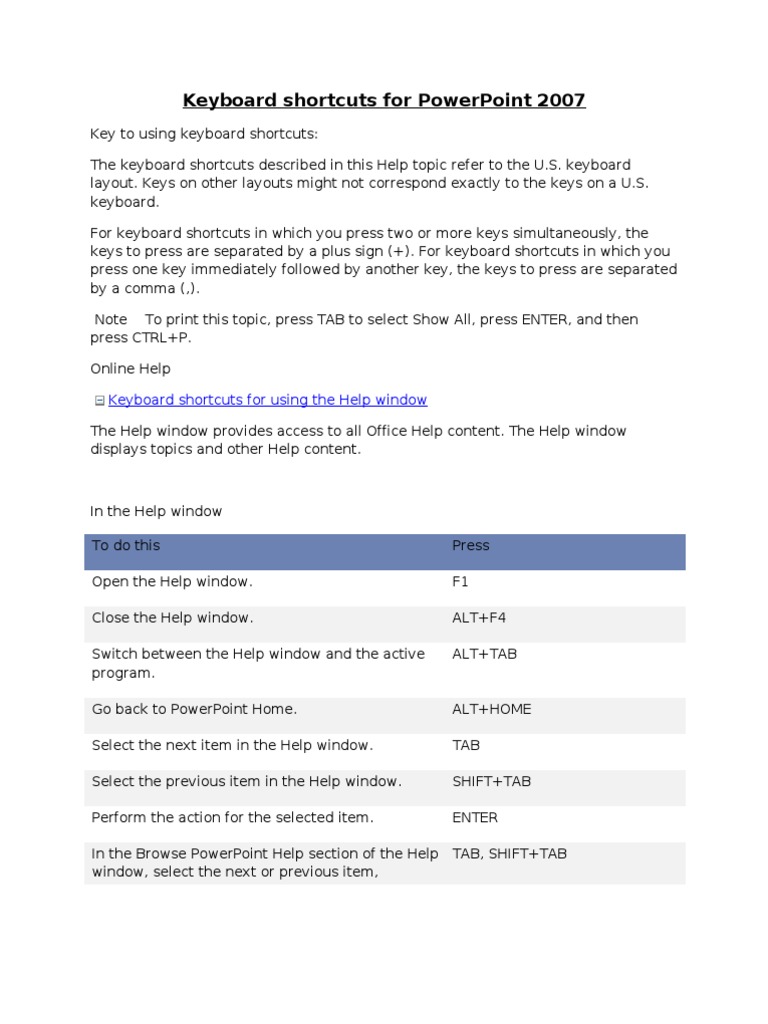 Keyboard shortcuts for PowerPoint 2007

Key to using keyboard shortcuts:

The keyboard shortcuts described in this Help topic refer to the U.S. keyboard layout. Keys on other layouts might not correspond exactly to the keys on a U.S. keyboard.

For keyboard shortcuts in which you press two or more keys simultaneously, the keys to press are separated by a plus sign (+). For keyboard shortcuts in which you press one key immediately followed by another key, the keys to press are separated by a comma (,).

Note To print this topic, press TAB to select Show All, press ENTER, and then press CTRL+P.

Online Help

Keyboard shortcuts for using the Help window

The Help window provides access to all Office Help content. The Help window displays topics and other Help content.

In the Help window

| To do this | Press |
|---|---|
| Open the Help window. | F1 |
| Close the Help window. | ALT+F4 |
| Switch between the Help window and the active program. | ALT+TAB |
| Go back to PowerPoint Home. | ALT+HOME |
| Select the next item in the Help window. | TAB |
| Select the previous item in the Help window. | SHIFT+TAB |
| Perform the action for the selected item. | ENTER |
| In the Browse PowerPoint Help section of the Help window, select the next or previous item, | TAB, SHIFT+TAB |